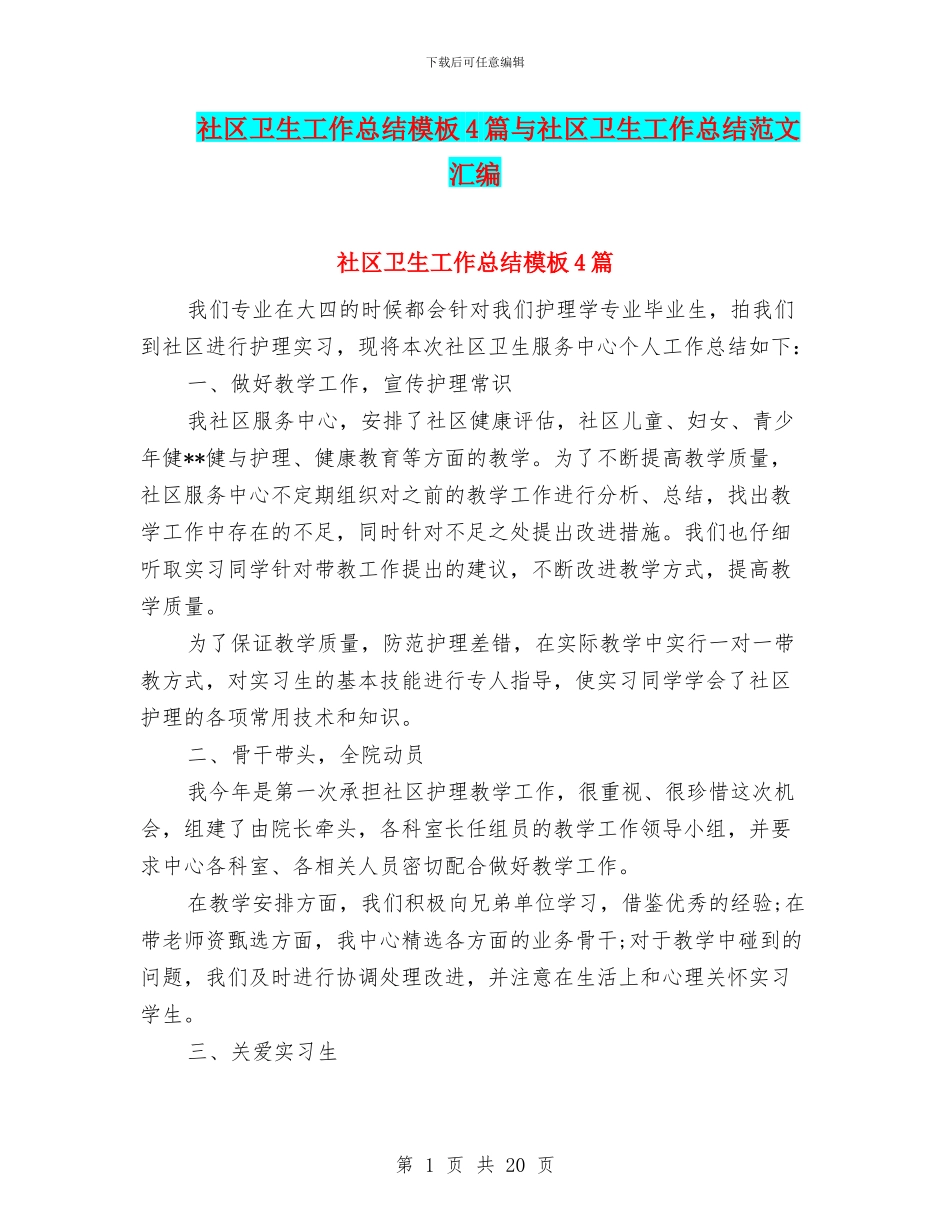 下载后可任意编辑

社区卫生工作总结模板4篇与社区卫生工作总结范文汇编

社区卫生工作总结模板4篇

我们专业在大四的时候都会针对我们护理学专业毕业生，拍我们到社区进行护理实习，现将本次社区卫生服务中心个人工作总结如下：

一、做好教学工作，宣传护理常识

我社区服务中心，安排了社区健康评估，社区儿童、妇女、青少年健**健与护理、健康教育等方面的教学。为了不断提高教学质量，社区服务中心不定期组织对之前的教学工作进行分析、总结，找出教学工作中存在的不足，同时针对不足之处提出改进措施。我们也仔细听取实习同学针对带教工作提出的建议，不断改进教学方式，提高教学质量。

为了保证教学质量，防范护理差错，在实际教学中实行一对一带教方式，对实习生的基本技能进行专人指导，使实习同学学会了社区护理的各项常用技术和知识。

二、骨干带头，全院动员

我今年是第一次承担社区护理教学工作，很重视、很珍惜这次机会，组建了由院长牵头，各科室长任组员的教学工作领导小组，并要求中心各科室、各相关人员密切配合做好教学工作。

在教学安排方面，我们积极向兄弟单位学习，借鉴优秀的经验;在带老师资甄选方面，我中心精选各方面的业务骨干;对于教学中碰到的问题，我们及时进行协调处理改进，并注意在生活上和心理关怀实习学生。

三、关爱实习生

第 1 页 共 20 页